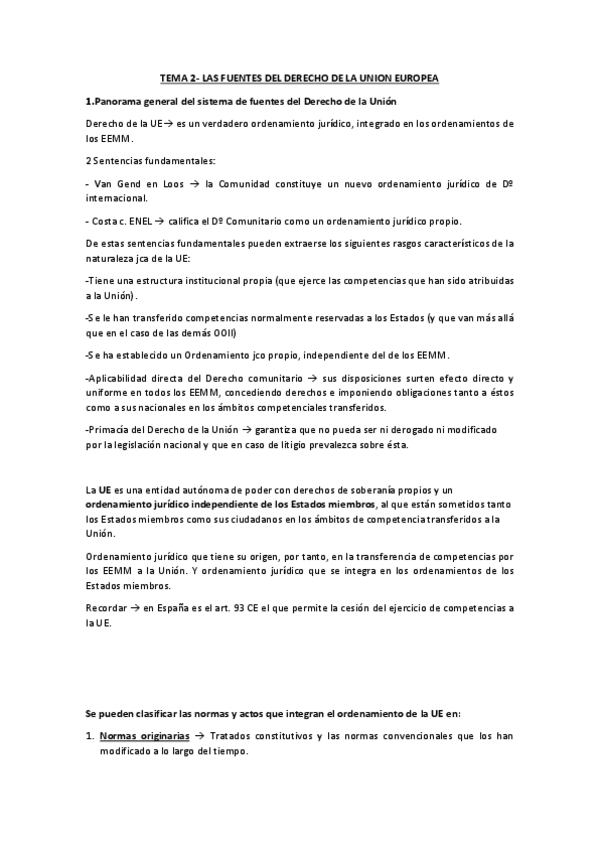 TEMA 2- LAS FUENTES DEL DERECHO DE LA UNION EUROPEA

1.Panorama general del sistema de fuentes del Derecho de la Unión

Derecho de la UE→ es un verdadero ordenamiento jurídico, integrado en los ordenamientos de los EEMM.

2 Sentencias fundamentales:

- Van Gend en Loos → la Comunidad constituye un nuevo ordenamiento jurídico de Dº internacional.

- Costa c. ENEL → califica el Dº Comunitario como un ordenamiento jurídico propio.

De estas sentencias fundamentales pueden extraerse los siguientes rasgos característicos de la naturaleza jca de la UE:

-Tiene una estructura institucional propia (que ejerce las competencias que han sido atribuidas a la Unión).

-Se le han transferido competencias normalmente reservadas a los Estados (y que van más allá que en el caso de las demás OOII)

-Se ha establecido un Ordenamiento jco propio, independiente del de los EEMM.

-Aplicabilidad directa del Derecho comunitario → sus disposiciones surten efecto directo y uniforme en todos los EEMM, concediendo derechos e imponiendo obligaciones tanto a éstos como a sus nacionales en los ámbitos competenciales transferidos.

-Primacía del Derecho de la Unión → garantiza que no pueda ser ni derogado ni modificado por la legislación nacional y que en caso de litigio prevalezca sobre ésta.

La UE es una entidad autónoma de poder con derechos de soberanía propios y un ordenamiento jurídico independiente de los Estados miembros, al que están sometidos tanto los Estados miembros como sus ciudadanos en los ámbitos de competencia transferidos a la Unión.

Ordenamiento jurídico que tiene su origen, por tanto, en la transferencia de competencias por los EEMM a la Unión. Y ordenamiento jurídico que se integra en los ordenamientos de los Estados miembros.

Recordar → en España es el art. 93 CE el que permite la cesión del ejercicio de competencias a la UE.

Se pueden clasificar las normas y actos que integran el ordenamiento de la UE en:

1. Normas originarias → Tratados constitutivos y las normas convencionales que los han modificado a lo largo del tiempo.